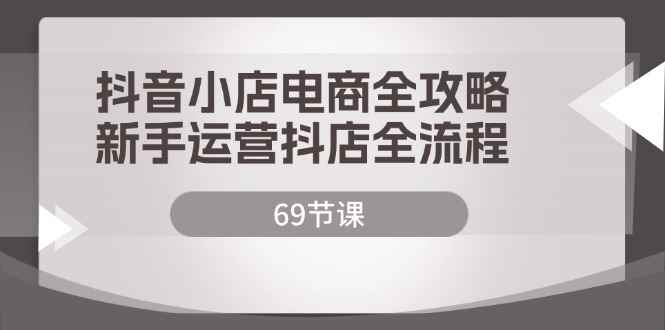 抖音小店电商全攻略
新手运营抖店全流程

69节课